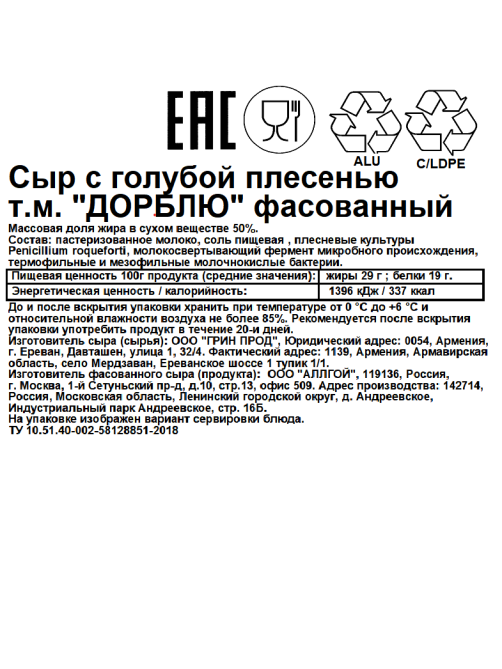 EAC

ALU

C/LDPE

Сыр с голубой плесенью т.м. "ДОРБЛЮ" фасованный

Массовая доля жира в сухом веществе 50%.
Состав: пастеризованное молоко, соль пищевая , плесневые культуры Penicillium roqueforti, молокосвертывающий фермент микробного происхождения, термофильные и мезофильные молочнокислые бактерии.

| Пищевая ценность 100г продукта (средние значения): | жиры 29 г ; белки 19 г. |
|---|---|
| Энергетическая ценность / калорийность: | 1396 кДж / 337 ккал |

До и после вскрытия упаковки хранить при температуре от 0 °С до +6 °С и относительной влажности воздуха не более 85%. Рекомендуется после вскрытия упаковки употребить продукт в течение 20-и дней.
Изготовитель сыра (сырья): ООО "ГРИН ПРОД", Юридический адрес: 0054, Армения, г. Ереван, Давташен, улица 1, 32/4. Фактический адрес: 1139, Армения, Армавирская область, село Мердзаван, Ереванское шоссе 1 тупик 1/1.
Изготовитель фасованного сыра (продукта): ООО "АЛЛГОЙ", 119136, Россия, г. Москва, 1-й Сетуньский пр-д, д.10, стр.13, офис 509. Адрес производства: 142714, Россия, Московская область, Ленинский городской округ, д. Андреевское, Индустриальный парк Андреевское, стр. 16Б.
На упаковке изображен вариант сервировки блюда.
ТУ 10.51.40-002-58128851-2018